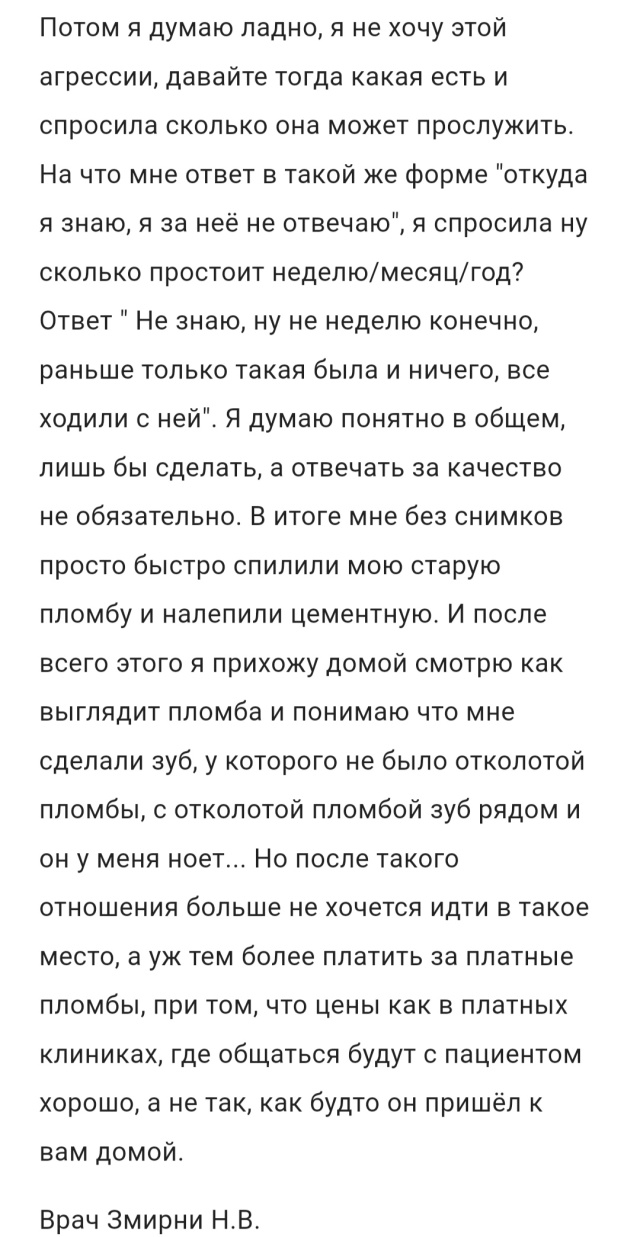 Потом я думаю ладно, я не хочу этой агрессии, давайте тогда какая есть и спросила сколько она может прослужить. На что мне ответ в такой же форме "откуда я знаю, я за неё не отвечаю", я спросила ну сколько простоит неделю/месяц/год? Ответ " Не знаю, ну не неделю конечно, раньше только такая была и ничего, все ходили с ней". Я думаю понятно в общем, лишь бы сделать, а отвечать за качество не обязательно. В итоге мне без снимков просто быстро спилили мою старую пломбу и налепили цементную. И после всего этого я прихожу домой смотрю как выглядит пломба и понимаю что мне сделали зуб, у которого не было отколотой пломбы, с отколотой пломбой зуб рядом и он у меня ноет... Но после такого отношения больше не хочется идти в такое место, а уж тем более платить за платные пломбы, при том, что цены как в платных клиниках, где общаться будут с пациентом хорошо, а не так, как будто он пришёл к вам домой.

Врач Змирни Н.В.